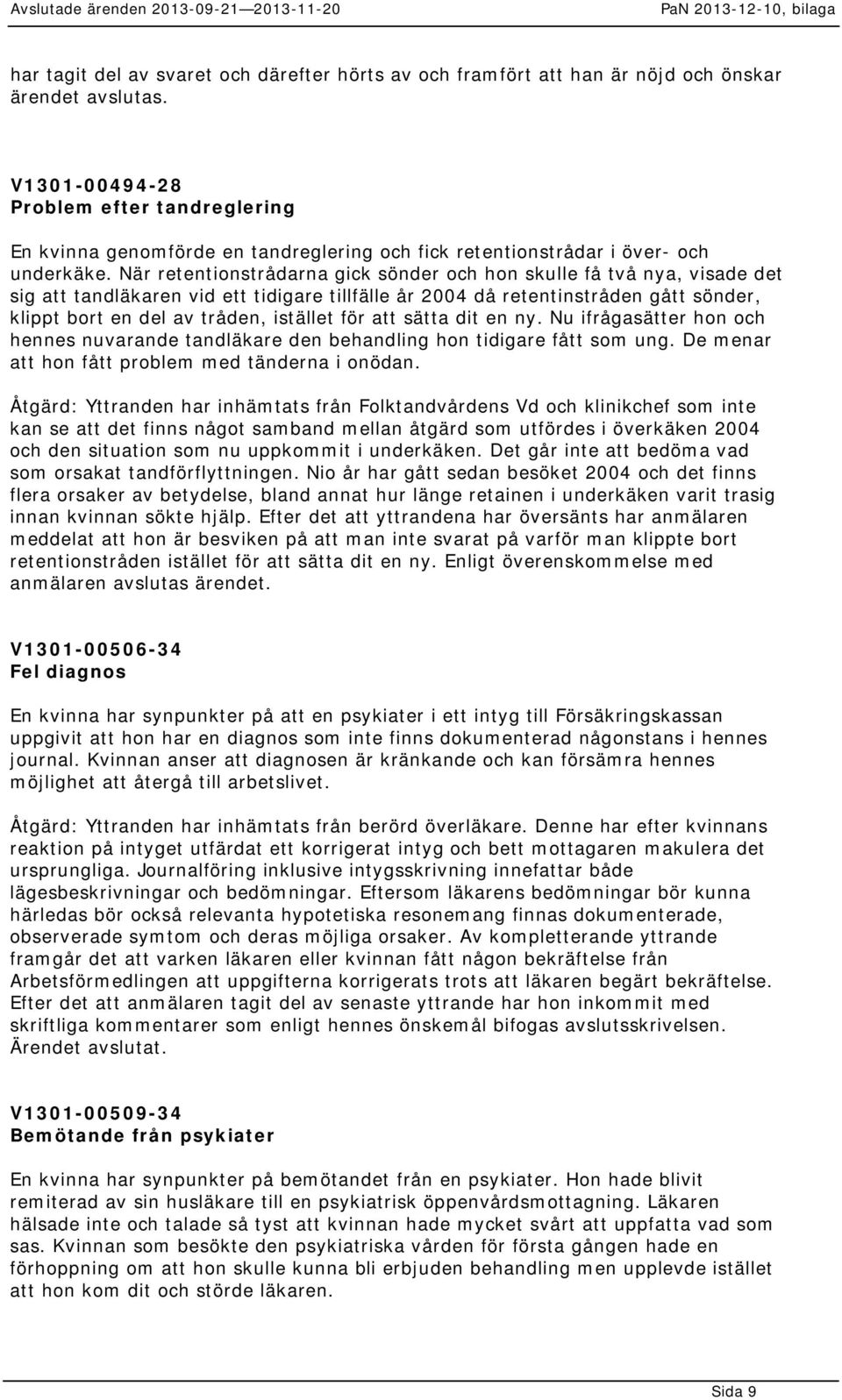 Avslutade ärenden 2013-09-21—2013-11-20 PaN 2013-12-10, bilaga

har tagit del av svaret och därefter hörts av och framfört att han är nöjd och önskar ärendet avslutas.

V1301-00494-28
Problem efter tandreglering

En kvinna genomförde en tandreglering och fick retentionstrådar i över- och underkäke. När retentionstrådarna gick sönder och hon skulle få två nya, visade det sig att tandläkaren vid ett tidigare tillfälle år 2004 då retentinstråden gått sönder, klippt bort en del av tråden, istället för att sätta dit en ny. Nu ifrågasätter hon och hennes nuvarande tandläkare den behandling hon tidigare fått som ung. De menar att hon fått problem med tänderna i onödan.

Åtgärd: Yttranden har inhämtats från Folktandvårdens Vd och klinikchef som inte kan se att det finns något samband mellan åtgärd som utfördes i överkäken 2004 och den situation som nu uppkommit i underkäken. Det går inte att bedöma vad som orsakat tandförflyttningen. Nio år har gått sedan besöket 2004 och det finns flera orsaker av betydelse, bland annat hur länge retainen i underkäken varit trasig innan kvinnan sökte hjälp. Efter det att yttrandena har översänts har anmälaren meddelat att hon är besviken på att man inte svarat på varför man klippte bort retentionstråden istället för att sätta dit en ny. Enligt överenskommelse med anmälaren avslutas ärendet.

V1301-00506-34
Fel diagnos

En kvinna har synpunkter på att en psykiater i ett intyg till Försäkringskassan uppgivit att hon har en diagnos som inte finns dokumenterad någonstans i hennes journal. Kvinnan anser att diagnosen är kränkande och kan försämra hennes möjlighet att återgå till arbetslivet.

Åtgärd: Yttranden har inhämtats från berörd överläkare. Denne har efter kvinnans reaktion på intyget utfärdat ett korrigerat intyg och bett mottagaren makulera det ursprungliga. Journalföring inklusive intygsskrivning innefattar både lägesbeskrivningar och bedömningar. Eftersom läkarens bedömningar bör kunna härledas bör också relevanta hypotetiska resonemang finnas dokumenterade, observerade symtom och deras möjliga orsaker. Av kompletterande yttrande framgår det att varken läkaren eller kvinnan fått någon bekräftelse från Arbetsförmedlingen att uppgifterna korrigerats trots att läkaren begärt bekräftelse. Efter det att anmälaren tagit del av senaste yttrande har hon inkommit med skriftliga kommentarer som enligt hennes önskemål bifogas avslutsskrivelsen. Ärendet avslutat.

V1301-00509-34
Bemötande från psykiater

En kvinna har synpunkter på bemötandet från en psykiater. Hon hade blivit remiterad av sin husläkare till en psykiatrisk öppenvårdsmottagning. Läkaren hälsade inte och talade så tyst att kvinnan hade mycket svårt att uppfatta vad som sas. Kvinnan som besökte den psykiatriska vården för första gången hade en förhoppning om att hon skulle kunna bli erbjuden behandling men upplevde istället att hon kom dit och störde läkaren.

Sida 9